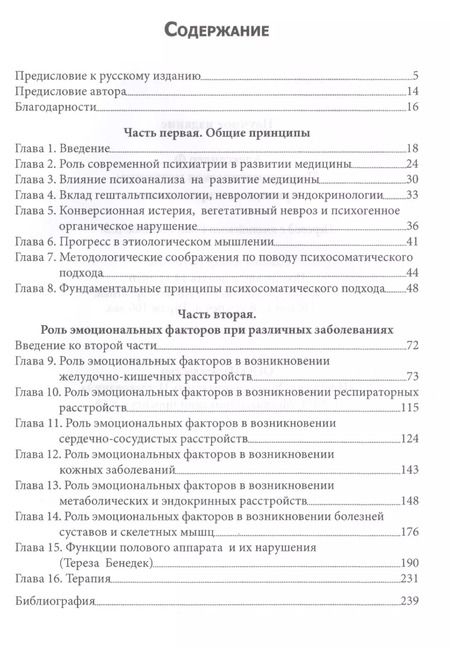 Содержание

Предисловие к русскому изданию 5
Предисловие автора 14
Благодарности 16

Часть первая. Общие принципы

Глава 1. Введение 18
Глава 2. Роль современной психиатрии в развитии медицины 24
Глава 3. Влияние психоанализа на развитие медицины 30
Глава 4. Вклад гештальтпсихологии, неврологии и эндокринологии 33
Глава 5. Конверсионная истерия, вегетативный невроз и психогенное органическое нарушение 36
Глава 6. Прогресс в этиологическом мышлении 41
Глава 7. Методологические соображения по поводу психосоматического подхода 44
Глава 8. Фундаментальные принципы психосоматического подхода 48

Часть вторая.
Роль эмоциональных факторов при различных заболеваниях

Введение ко второй части 72
Глава 9. Роль эмоциональных факторов в возникновении желудочно-кишечных расстройств 73
Глава 10. Роль эмоциональных факторов в возникновении респираторных расстройств 115
Глава 11. Роль эмоциональных факторов в возникновении сердечно-сосудистых расстройств 124
Глава 12. Роль эмоциональных факторов в возникновении кожных заболеваний 143
Глава 13. Роль эмоциональных факторов в возникновении метаболических и эндокринных расстройств 148
Глава 14. Роль эмоциональных факторов в возникновении болезней суставов и скелетных мышц 176
Глава 15. Функции полового аппарата и их нарушения (Тереза Бенедек) 190
Глава 16. Терапия 231

Библиография 239